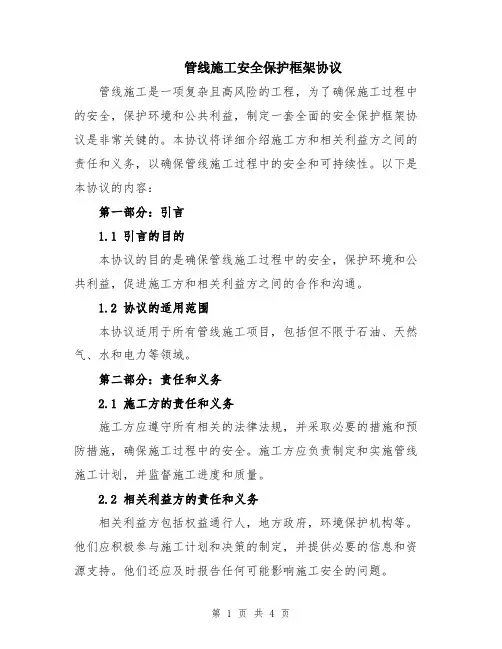 管线施工安全保护框架协议

管线施工是一项复杂且高风险的工程，为了确保施工过程中的安全，保护环境和公共利益，制定一套全面的安全保护框架协议是非常关键的。本协议将详细介绍施工方和相关利益方之间的责任和义务，以确保管线施工过程中的安全和可持续性。以下是本协议的内容：

第一部分：引言

1.1 引言的目的

本协议的目的是确保管线施工过程中的安全，保护环境和公共利益，促进施工方和相关利益方之间的合作和沟通。

1.2 协议的适用范围

本协议适用于所有管线施工项目，包括但不限于石油、天然气、水和电力等领域。

第二部分：责任和义务

2.1 施工方的责任和义务

施工方应遵守所有相关的法律法规，并采取必要的措施和预防措施，确保施工过程中的安全。施工方应负责制定和实施管线施工计划，并监督施工进度和质量。

2.2 相关利益方的责任和义务

相关利益方包括权益通行人，地方政府，环境保护机构等。他们应积极参与施工计划和决策的制定，并提供必要的信息和资源支持。他们还应及时报告任何可能影响施工安全的问题。

第 1 页 共 4 页